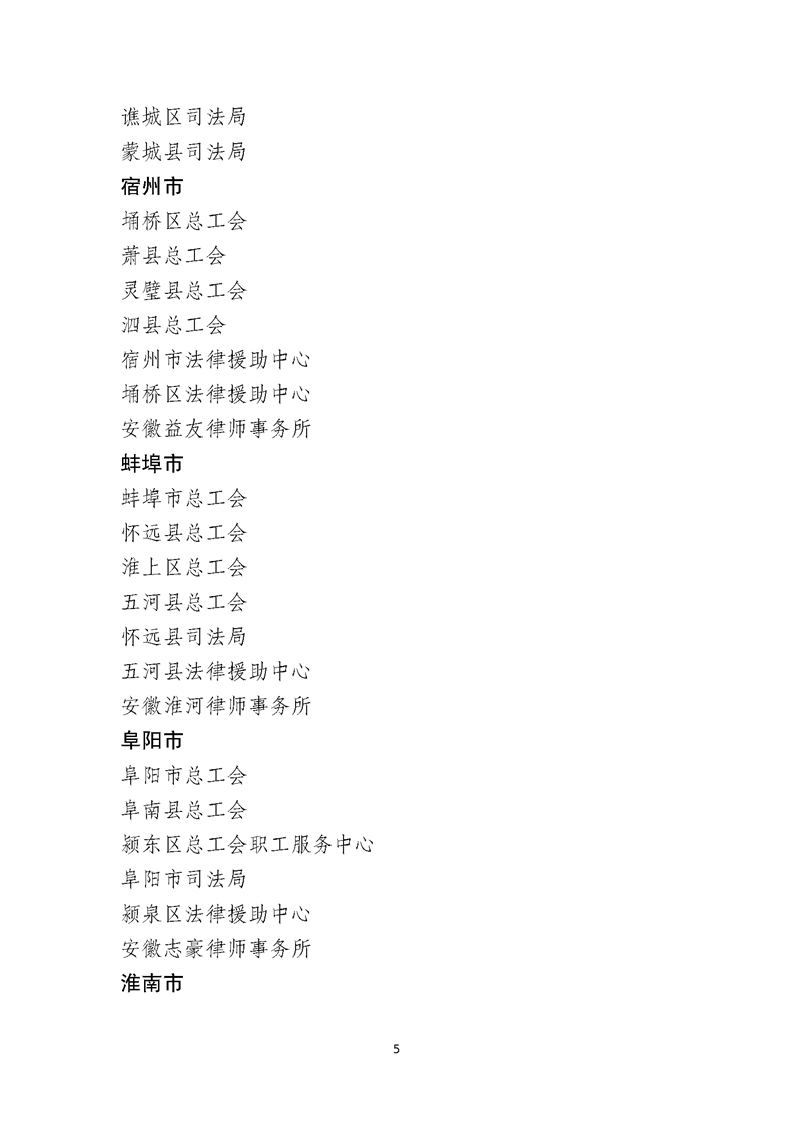 谯城区司法局
蒙城县司法局
宿州市
埇桥区总工会
萧县总工会
灵璧县总工会
泗县总工会
宿州市法律援助中心
埇桥区法律援助中心
安徽益友律师事务所
蚌埠市
蚌埠市总工会
怀远县总工会
淮上区总工会
五河县总工会
怀远县司法局
五河县法律援助中心
安徽淮河律师事务所
阜阳市
阜阳市总工会
阜南县总工会
颍东区总工会职工服务中心
阜阳市司法局
颍泉区法律援助中心
安徽志豪律师事务所
淮南市

5